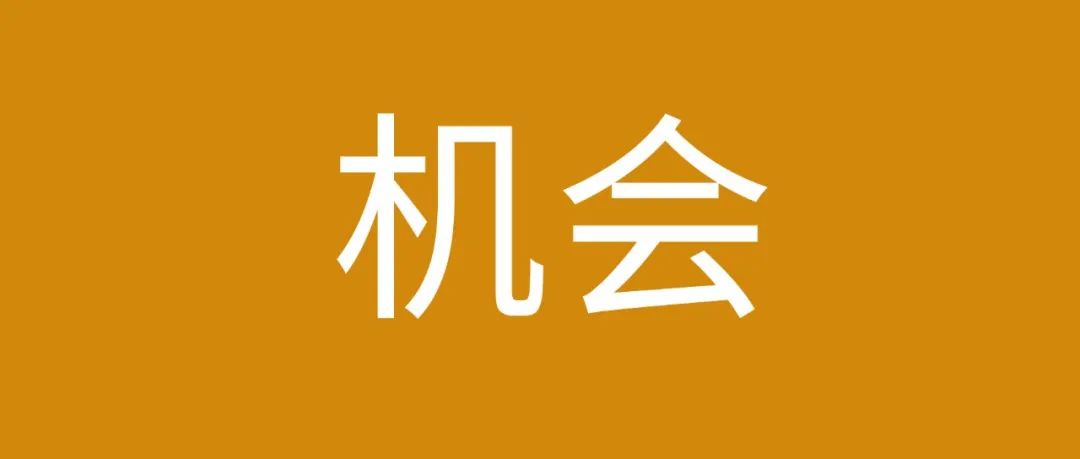 机会